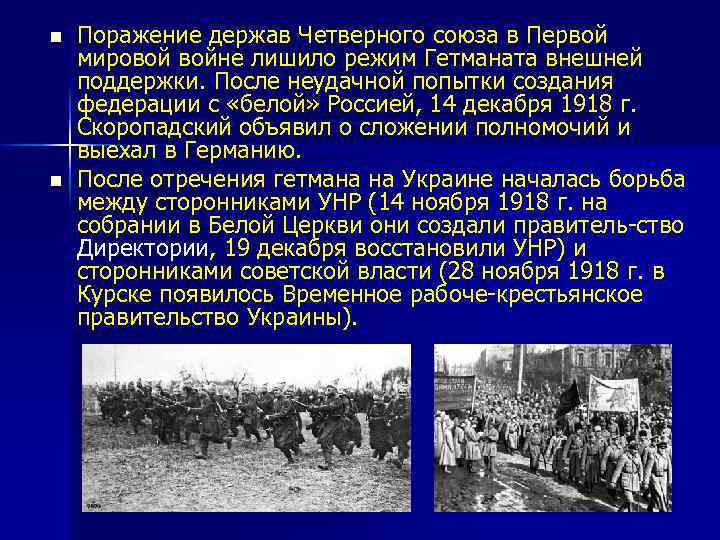 ■ Поражение держав Четверного союза в Первой мировой войне лишило режим Гетманата внешней поддержки. После неудачной попытки создания федерации с «белой» Россией, 14 декабря 1918 г. Скоропадский объявил о сложении полномочий и выехал в Германию.

■ После отречения гетмана на Украине началась борьба между сторонниками УНР (14 ноября 1918 г. на собрании в Белой Церкви они создали правитель-ство Директории, 19 декабря восстановили УНР) и сторонниками советской власти (28 ноября 1918 г. в Курске появилось Временное рабоче-крестьянское правительство Украины).